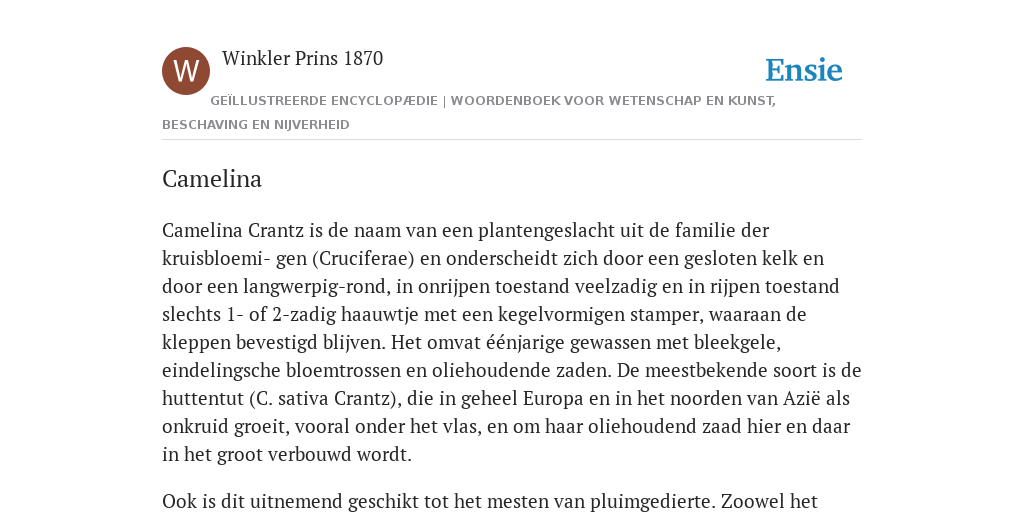 W

Winkler Prins 1870

Ensie

GEÏLLUSTREERDE ENCYCLOPÆDIE | WOORDENBOEK VOOR WETENSCHAP EN KUNST, BESCHAVING EN NIJVERHEID

Camelina

Camelina Crantz is de naam van een plantengeslacht uit de familie der kruisbloemi- gen (Cruciferae) en onderscheidt zich door een gesloten kelk en door een langwerpig-rond, in onrijpen toestand veelzadig en in rijpen toestand slechts 1- of 2-zadig haauwtje met een kegelvormigen stamper, waaraan de kleppen bevestigd blijven. Het omvat éénjarige gewassen met bleekgele, eindelingsche bloemtrossen en oliehoudende zaden. De meestbekende soort is de huttentut (C. sativa Crantz), die in geheel Europa en in het noorden van Azië als onkruid groeit, vooral onder het vlas, en om haar oliehoudend zaad hier en daar in het groot verbouwd wordt.

Ook is dit uitnemend geschikt tot het mesten van pluimgedierte. Zoowel het